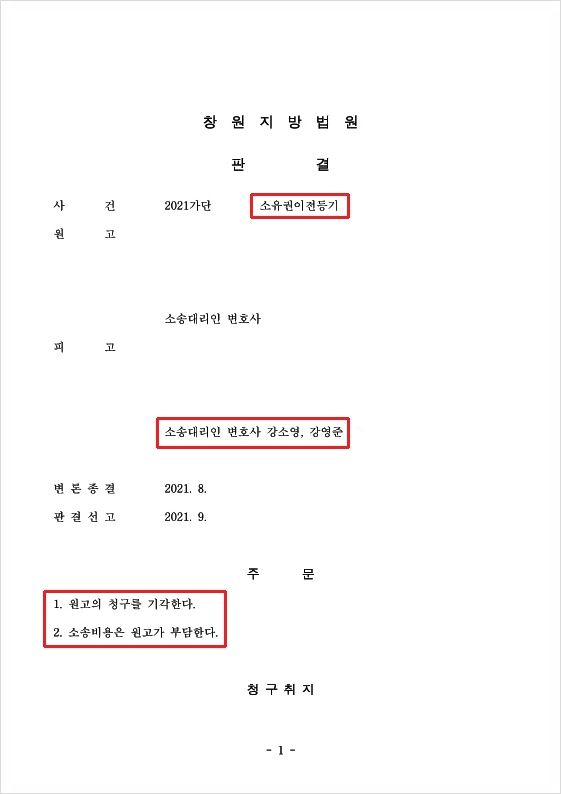 창 원 지 방 법 원

판 결

사 건 2021가단 소유권이전등기

원 고

소송대리인 변호사

피 고

소송대리인 변호사 강소영, 강영준

변 론 종 결 2021. 8.

판 결 선 고 2021. 9.

주 문

1. 원고의 청구를 기각한다.

2. 소송비용은 원고가 부담한다.

청 구 취 지

- 1 -